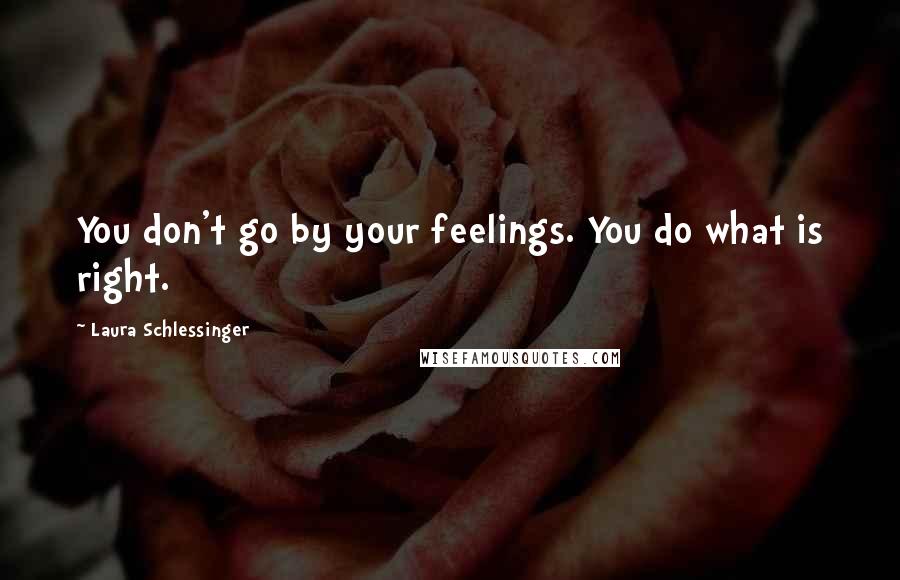 You don't go by your feelings. You do what is right.

~ Laura Schlessinger

WISEFAMOUSQUOTES.COM